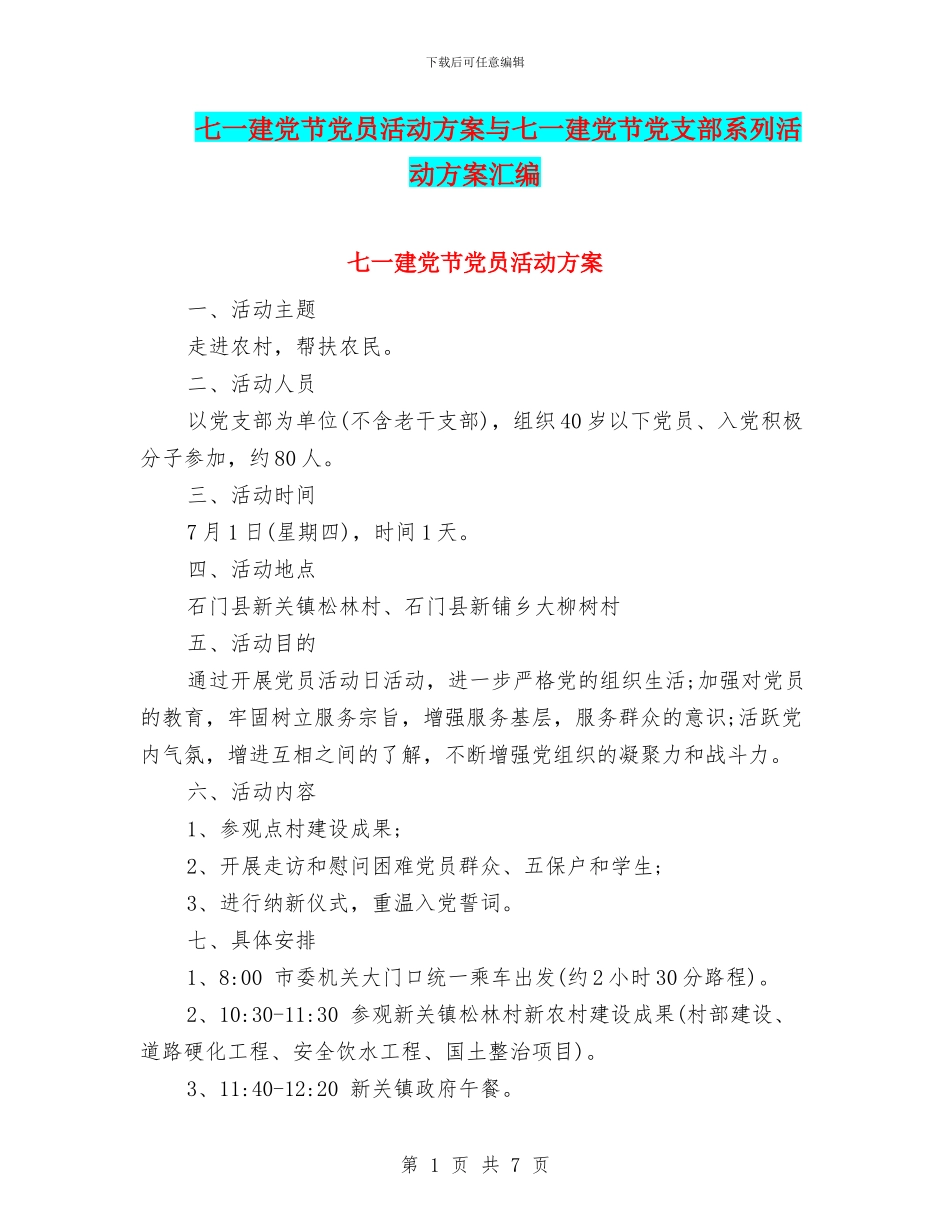 下载后可任意编辑

七一建党节党员活动方案与七一建党节党支部系列活动方案汇编

七一建党节党员活动方案

一、活动主题

走进农村，帮扶农民。

二、活动人员

以党支部为单位(不含老干支部)，组织40岁以下党员、入党积极分子参加，约80人。

三、活动时间

7月1日(星期四)，时间1天。

四、活动地点

石门县新关镇松林村、石门县新铺乡大柳树村

五、活动目的

通过开展党员活动日活动，进一步严格党的组织生活;加强对党员的教育，牢固树立服务宗旨，增强服务基层，服务群众的意识;活跃党内气氛，增进互相之间的了解，不断增强党组织的凝聚力和战斗力。

六、活动内容

1、参观点村建设成果;

2、开展走访和慰问困难党员群众、五保户和学生;

3、进行纳新仪式，重温入党誓词。

七、具体安排

1、8:00 市委机关大门口统一乘车出发(约2小时30分路程)。

2、10:30-11:30 参观新关镇松林村新农村建设成果(村部建设、道路硬化工程、安全饮水工程、国土整治项目)。

3、11:40-12:20 新关镇政府午餐。

第 1 页 共 7 页